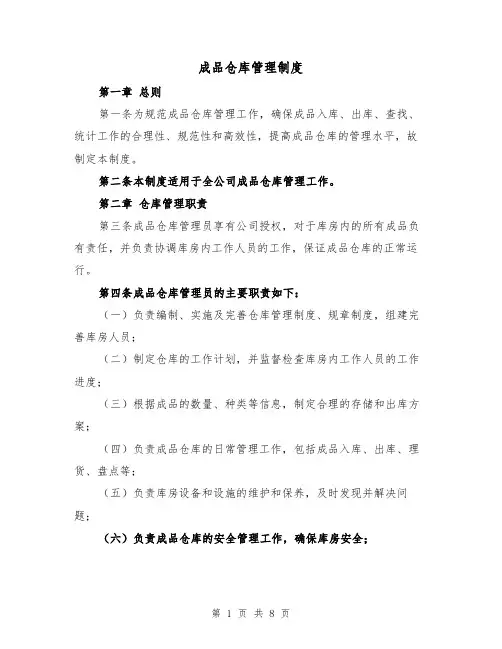 成品仓库管理制度

第一章 总则

第一条为规范成品仓库管理工作，确保成品入库、出库、查找、统计工作的合理性、规范性和高效性，提高成品仓库的管理水平，故制定本制度。

第二条本制度适用于全公司成品仓库管理工作。

第二章 仓库管理职责

第三条成品仓库管理员享有公司授权，对于库房内的所有成品负有责任，并负责协调库房内工作人员的工作，保证成品仓库的正常运行。

第四条成品仓库管理员的主要职责如下：

（一）负责编制、实施及完善仓库管理制度、规章制度，组建完善库房人员；

（二）制定仓库的工作计划，并监督检查库房内工作人员的工作进度；

（三）根据成品的数量、种类等信息，制定合理的存储和出库方案；

（四）负责成品仓库的日常管理工作，包括成品入库、出库、理货、盘点等；

（五）负责库房设备和设施的维护和保养，及时发现并解决问题；

（六）负责成品仓库的安全管理工作，确保库房安全；

第 1 页 共 8 页